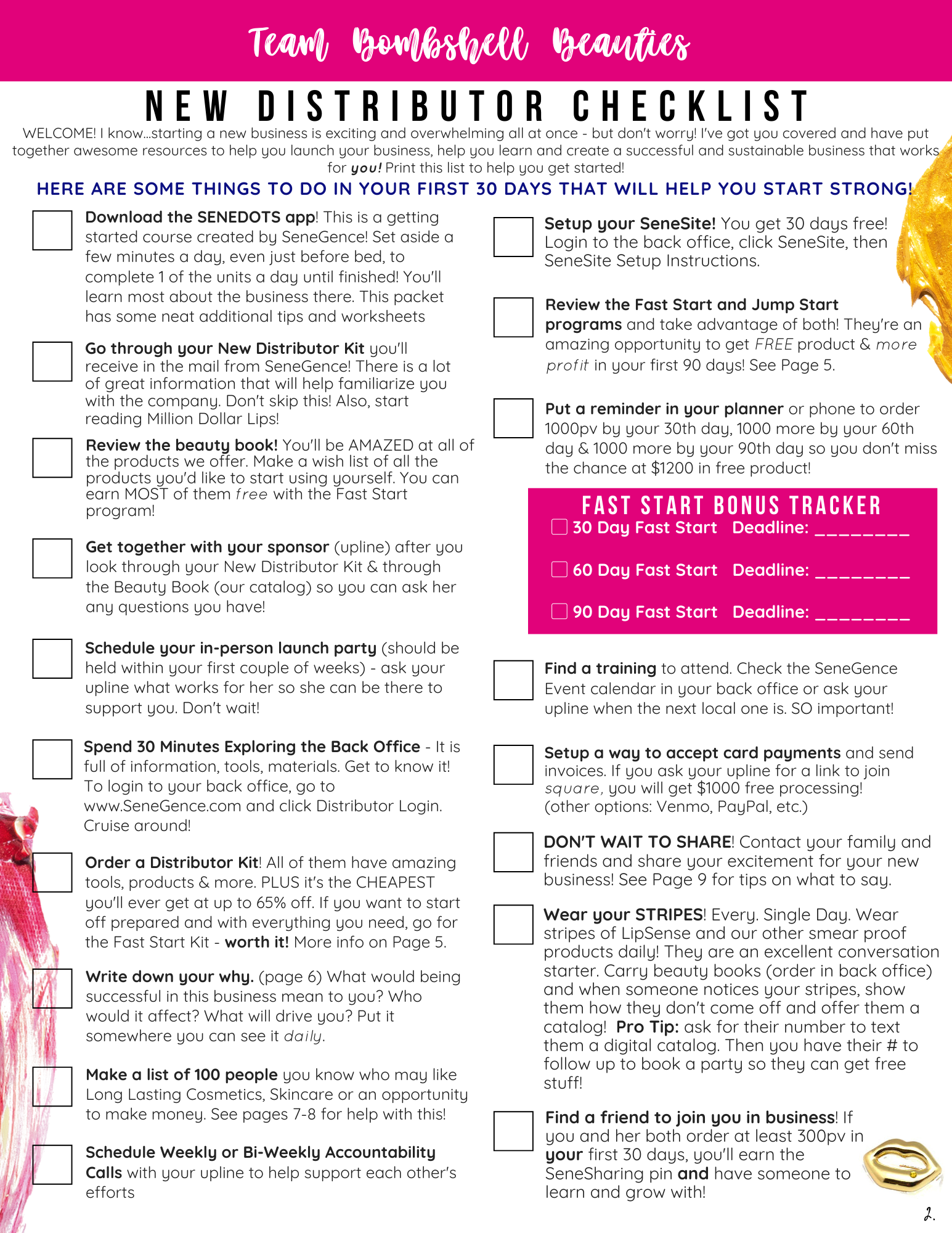 Team Bombshell Beauties

NEW DISTRIBUTOR CHECKLIST

WELCOME! I know...starting a new business is exciting and overwhelming all at once - but don't worry! I've got you covered and have put together awesome resources to help you launch your business, help you learn and create a successful and sustainable business that works for you! Print this list to help you get started!

HERE ARE SOME THINGS TO DO IN YOUR FIRST 30 DAYS THAT WILL HELP YOU START STRONG!

Download the SENEDOTS app! This is a getting started course created by SeneGence! Set aside a few minutes a day, even just before bed, to complete 1 of the units a day until finished! You'll learn most about the business there. This packet has some neat additional tips and worksheets

Go through your New Distributor Kit you'll receive in the mail from SeneGence! There is a lot of great information that will help familiarize you with the company. Don't skip this! Also, start reading Million Dollar Lips!

Review the beauty book! You'll be AMAZED at all of the products we offer. Make a wish list of all the products you'd like to start using yourself. You can earn MOST of them free with the Fast Start program!

Get together with your sponsor (upline) after you look through your New Distributor Kit & through the Beauty Book (our catalog) so you can ask her any questions you have!

Schedule your in-person launch party (should be held within your first couple of weeks) - ask your upline what works for her so she can be there to support you. Don't wait!

Spend 30 Minutes Exploring the Back Office - It is full of information, tools, materials. Get to know it! To login to your back office, go to www.SeneGence.com and click Distributor Login. Cruise around!

Order a Distributor Kit! All of them have amazing tools, products & more. PLUS it's the CHEAPEST you'll ever get at up to 65% off. If you want to start off prepared and with everything you need, go for the Fast Start Kit - worth it! More info on Page 5.

Write down your why. (page 6) What would being successful in this business mean to you? Who would it affect? What will drive you? Put it somewhere you can see it daily.

Make a list of 100 people you know who may like Long Lasting Cosmetics, Skincare or an opportunity to make money. See pages 7-8 for help with this!

Schedule Weekly or Bi-Weekly Accountability Calls with your upline to help support each other's efforts

Setup your SeneSite! You get 30 days free! Login to the back office, click SeneSite, then SeneSite Setup Instructions.

Review the Fast Start and Jump Start programs and take advantage of both! They're an amazing opportunity to get FREE product & more profit in your first 90 days! See Page 5.

Put a reminder in your planner or phone to order 1000pv by your 30th day, 1000 more by your 60th day & 1000 more by your 90th day so you don't miss the chance at $1200 in free product!

FAST START BONUS TRACKER
30 Day Fast Start Deadline: ________
60 Day Fast Start Deadline: ________
90 Day Fast Start Deadline: ________

Find a training to attend. Check the SeneGence Event calendar in your back office or ask your upline when the next local one is. SO important!

Setup a way to accept card payments and send invoices. If you ask your upline for a link to join square, you will get $1000 free processing! (other options: Venmo, PayPal, etc.)

DON'T WAIT TO SHARE! Contact your family and friends and share your excitement for your new business! See Page 9 for tips on what to say.

Wear your STRIPES! Every. Single Day. Wear stripes of LipSense and our other smear proof products daily! They are an excellent conversation starter. Carry beauty books (order in back office) and when someone notices your stripes, show them how they don't come off and offer them a catalog! Pro Tip: ask for their number to text them a digital catalog. Then you have their # to follow up to book a party so they can get free stuff!

Find a friend to join you in business! If you and her both order at least 300pv in your first 30 days, you'll earn the SeneSharing pin and have someone to learn and grow with!

2.